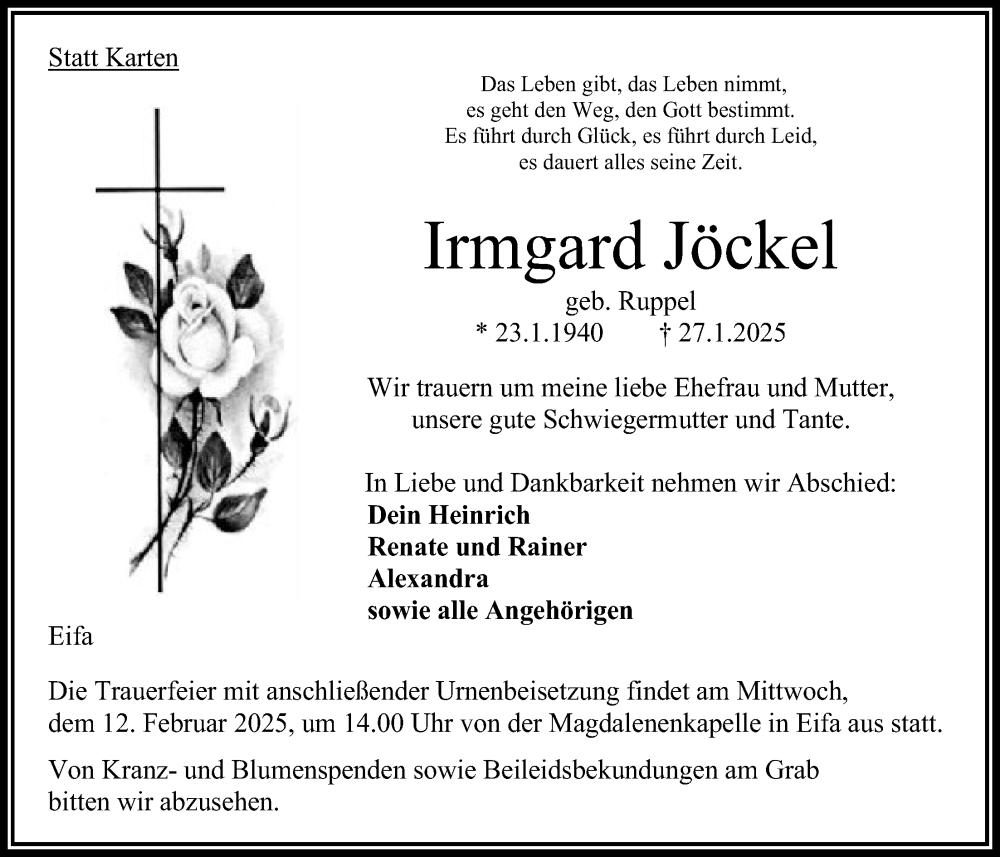 Statt Karten

Das Leben gibt, das Leben nimmt,
es geht den Weg, den Gott bestimmt.
Es führt durch Glück, es führt durch Leid,
es dauert alles seine Zeit.

Irmgard Jöckel

geb. Ruppel
* 23.1.1940 † 27.1.2025

Wir trauern um meine liebe Ehefrau und Mutter, unsere gute Schwiegermutter und Tante.

In Liebe und Dankbarkeit nehmen wir Abschied:
Dein Heinrich
Renate und Rainer
Alexandra
sowie alle Angehörigen

Eifa

Die Trauerfeier mit anschließender Urnenbeisetzung findet am Mittwoch, dem 12. Februar 2025, um 14.00 Uhr von der Magdalenenkapelle in Eifa aus statt.

Von Kranz- und Blumenspenden sowie Beileidsbekundungen am Grab bitten wir abzusehen.